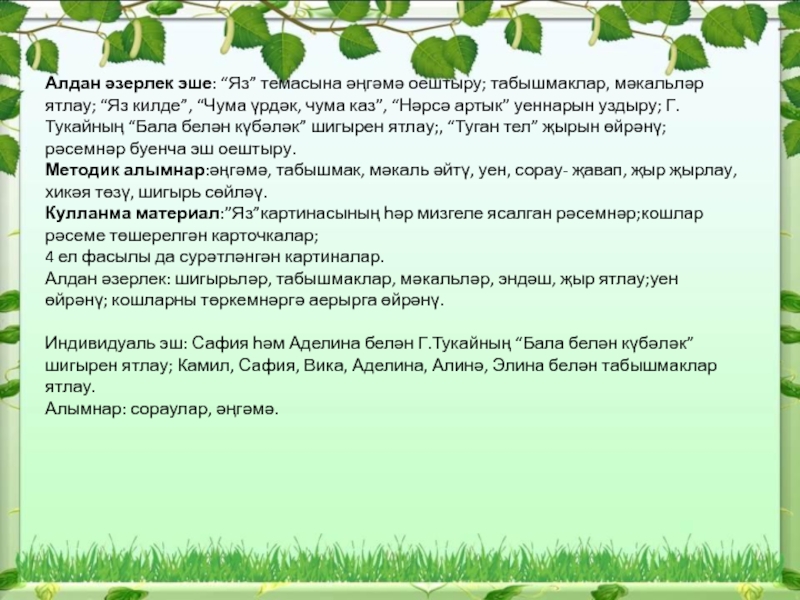 Алдан әзерлек эше: “Яз” темасына әңгәмә оештыру; табышмаклар, мәкальләр ятлау; “Яз килде”, “Чума үрдәк, чума каз”, “Нәрсә артык” уеннарын уздыру; Г. Тукайның “Бала белән күбәләк” шигырен ятлау;, “Туган тел” җырын өйрәнү; рәсемнәр буенча эш оештыру.
Методик алымнар:әңгәмә, табышмак, мәкаль әйтү, уен, сорау- җавап, җыр җырлау, хикәя төзү, шигырь сөйләү.
Кулланма материал:”Яз”картинасының һәр мизгеле ясалган рәсемнәр;кошлар рәсеме төшерелгән карточкалар;
4 ел фасылы да сурәтләнгән картиналар.
Алдан әзерлек: шигырьләр, табышмаклар, мәкальләр, эндәш, җыр ятлау;уен өйрәнү; кошларны төркемнәргә аерырга өйрәнү.

Индивидуаль эш: Сафия һәм Аделина белән Г.Тукайның “Бала белән күбәләк” шигырен ятлау; Камил, Сафия, Вика, Аделина, Алинә, Элина белән табышмаклар ятлау.
Алымнар: сораулар, әңгәмә.